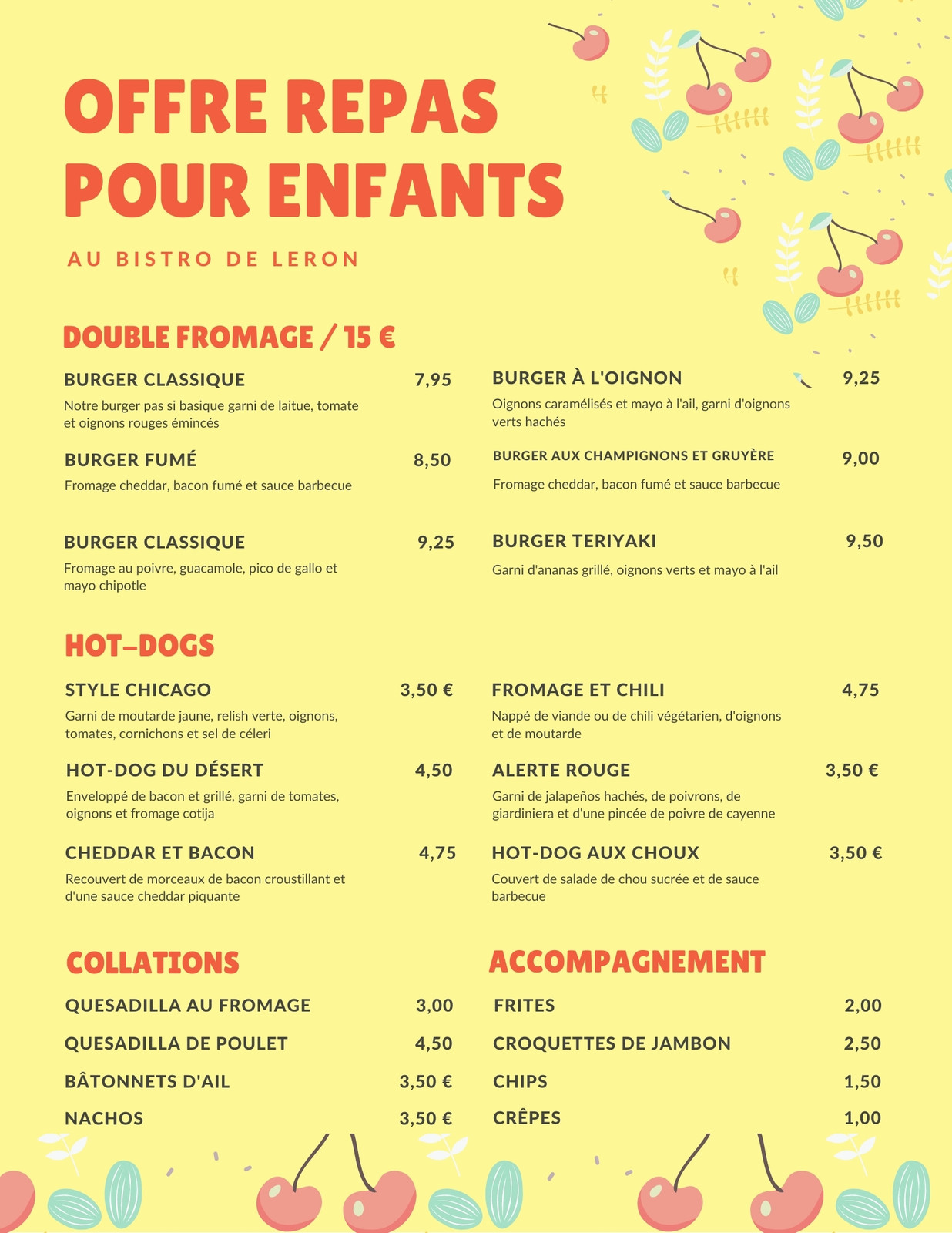 OFFRE REPAS POUR ENFANTS

AU BISTRO DE LERON

DOUBLE FROMAGE / 15 €

BURGER CLASSIQUE 7,95
Notre burger pas si basique garni de laitue, tomate et oignons rouges émincés

BURGER FUMÉ 8,50
Fromage cheddar, bacon fumé et sauce barbecue

BURGER CLASSIQUE 9,25
Fromage au poivre, guacamole, pico de gallo et mayo chipotle

BURGER À L'OIGNON 9,25
Oignons caramélisés et mayo à l'ail, garni d'oignons verts hachés

BURGER AUX CHAMPIGNONS ET GRUYÈRE 9,00
Fromage cheddar, bacon fumé et sauce barbecue

BURGER TERIYAKI 9,50
Garni d'ananas grillé, oignons verts et mayo à l'ail

HOT-DOGS

STYLE CHICAGO 3,50 €
Garni de moutarde jaune, relish verte, oignons, tomates, cornichons et sel de céleri

HOT-DOG DU DÉSERT 4,50
Enveloppé de bacon et grillé, garni de tomates, oignons et fromage cotija

CHEDDAR ET BACON 4,75
Recouvert de morceaux de bacon croustillant et d'une sauce cheddar piquante

FROMAGE ET CHILI 4,75
Nappé de viande ou de chili végétarien, d'oignons et de moutarde

ALERTE ROUGE 3,50 €
Garni de jalapeños hachés, de poivrons, de giardiniera et d'une pincée de poivre de cayenne

HOT-DOG AUX CHOUX 3,50 €
Couvert de salade de chou sucrée et de sauce barbecue

COLLATIONS

QUESADILLA AU FROMAGE 3,00
QUESADILLA DE POULET 4,50
BÂTONNETS D'AIL 3,50 €
NACHOS 3,50 €

ACCOMPAGNEMENT

FRITES 2,00
CROQUETTES DE JAMBON 2,50
CHIPS 1,50
CRÊPES 1,00